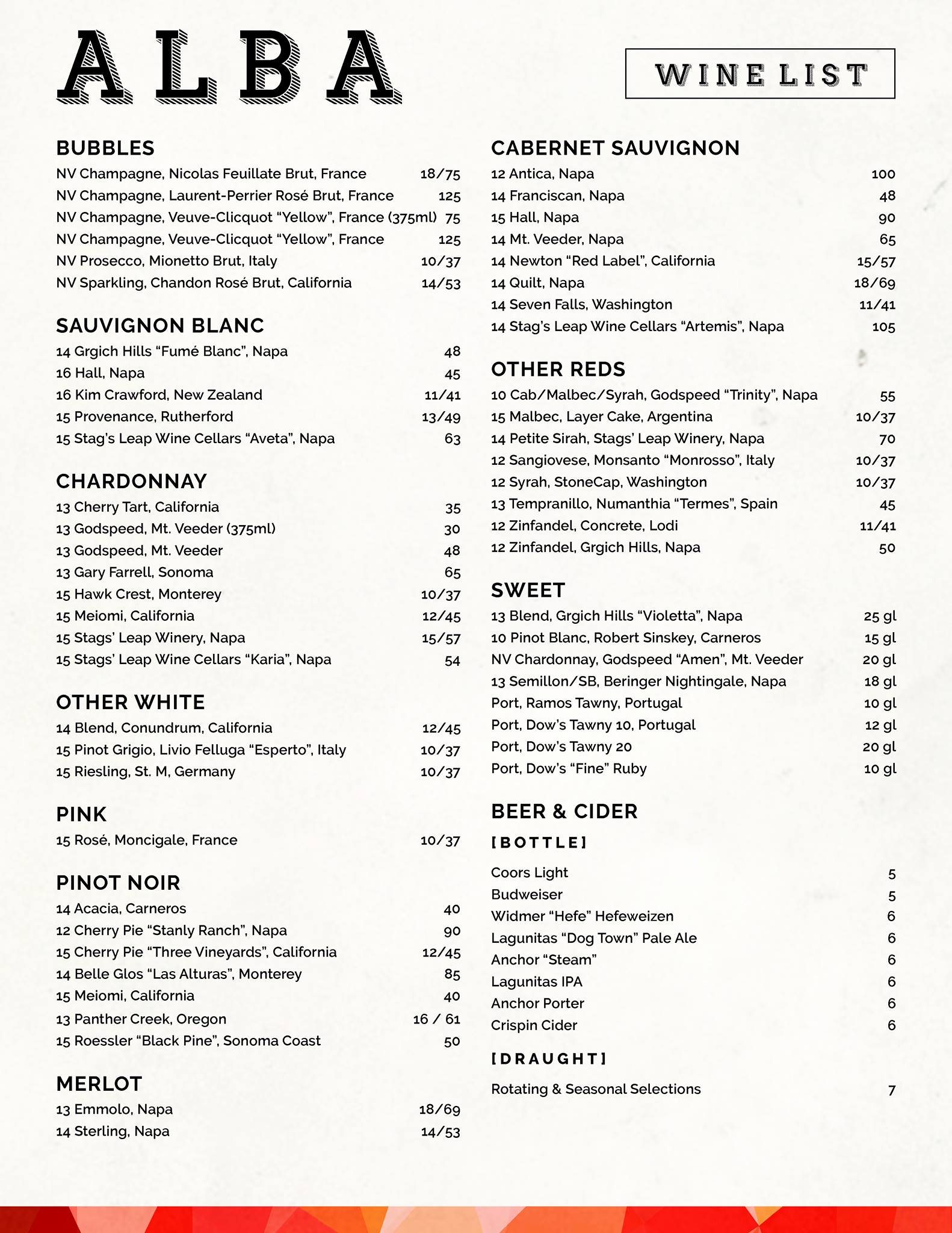 ALBA

WINE LIST

BUBBLES
NV Champagne, Nicolas Feuillate Brut, France 18/75
NV Champagne, Laurent-Perrier Rosé Brut, France 125
NV Champagne, Veuve-Clicquot “Yellow”, France (375ml) 75
NV Champagne, Veuve-Clicquot “Yellow”, France 125
NV Prosecco, Mionetto Brut, Italy 10/37
NV Sparkling, Chandon Rosé Brut, California 14/53

SAUVIGNON BLANC
14 Grgich Hills “Fumé Blanc”, Napa 48
16 Hall, Napa 45
16 Kim Crawford, New Zealand 11/41
15 Provenance, Rutherford 13/49
15 Stag’s Leap Wine Cellars “Aveta”, Napa 63

CHARDONNAY
13 Cherry Tart, California 35
13 Godspeed, Mt. Veeder (375ml) 30
13 Godspeed, Mt. Veeder 48
13 Gary Farrell, Sonoma 65
15 Hawk Crest, Monterey 10/37
15 Meiomi, California 12/45
15 Stags’ Leap Winery, Napa 15/57
15 Stags’ Leap Wine Cellars “Karia”, Napa 54

OTHER WHITE
14 Blend, Conundrum, California 12/45
15 Pinot Grigio, Livio Felluga “Esperto”, Italy 10/37
15 Riesling, St. M, Germany 10/37

PINK
15 Rosé, Moncigale, France 10/37

PINOT NOIR
14 Acacia, Carneros 40
12 Cherry Pie “Stanly Ranch”, Napa 90
15 Cherry Pie “Three Vineyards”, California 12/45
14 Belle Glos “Las Alturas”, Monterey 85
15 Meiomi, California 40
13 Panther Creek, Oregon 16 / 61
15 Roessler “Black Pine”, Sonoma Coast 50

MERLOT
13 Emmolo, Napa 18/69
14 Sterling, Napa 14/53

CABERNET SAUVIGNON
12 Antica, Napa 100
14 Franciscan, Napa 48
15 Hall, Napa 90
14 Mt. Veeder, Napa 65
14 Newton “Red Label”, California 15/57
14 Quilt, Napa 18/69
14 Seven Falls, Washington 11/41
14 Stag’s Leap Wine Cellars “Artemis”, Napa 105

OTHER REDS
10 Cab/Malbec/Syrah, Godspeed “Trinity”, Napa 55
15 Malbec, Layer Cake, Argentina 10/37
14 Petite Sirah, Stags’ Leap Winery, Napa 70
12 Sangiovese, Monsanto “Monrosso”, Italy 10/37
12 Syrah, StoneCap, Washington 10/37
13 Tempranillo, Numanthia “Termes”, Spain 45
12 Zinfandel, Concrete, Lodi 11/41
12 Zinfandel, Grgich Hills, Napa 50

SWEET
13 Blend, Grgich Hills “Violetta”, Napa 25 gl
10 Pinot Blanc, Robert Sinskey, Carneros 15 gl
NV Chardonnay, Godspeed “Amen”, Mt. Veeder 20 gl
13 Semillon/SB, Beringer Nightingale, Napa 18 gl
Port, Ramos Tawny, Portugal 10 gl
Port, Dow’s Tawny 10, Portugal 12 gl
Port, Dow’s Tawny 20 20 gl
Port, Dow’s “Fine” Ruby 10 gl

BEER & CIDER
[BOTTLE]
Coors Light 5
Budweiser 5
Widmer “Hefe” Hefeweizen 6
Lagunitas “Dog Town” Pale Ale 6
Anchor “Steam” 6
Lagunitas IPA 6
Anchor Porter 6
Crispin Cider 6

[DRAUGHT]
Rotating & Seasonal Selections 7